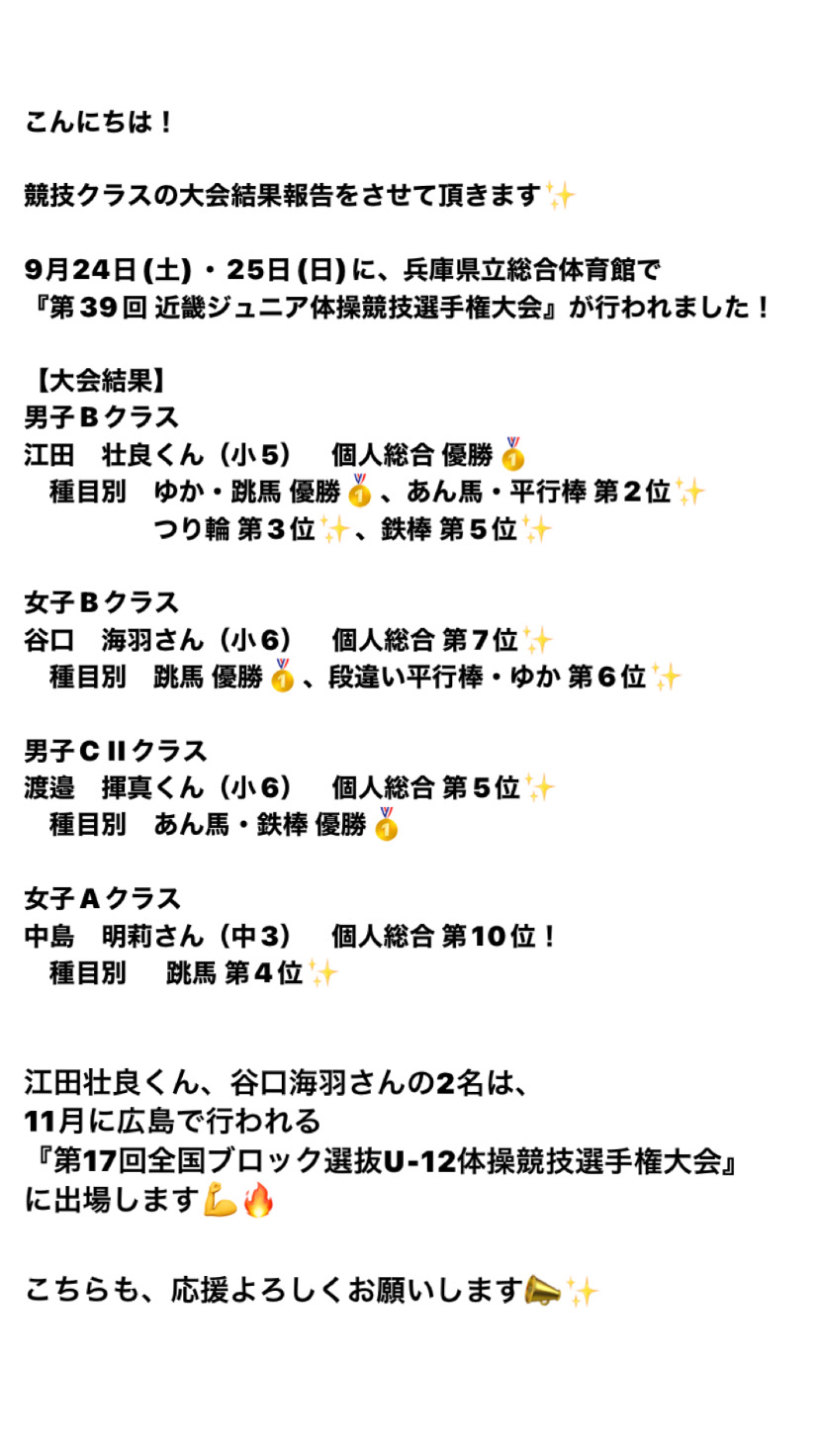 こんにちは！

競技クラスの大会結果報告をさせて頂きます✨

9月24日(土)・25日(日)に、兵庫県立総合体育館で
『第39回 近畿ジュニア体操競技選手権大会』が行われました！

【大会結果】
男子Bクラス
江田　壮良くん（小5）　個人総合 優勝🥇
　種目別　ゆか・跳馬 優勝🥇、あん馬・平行棒 第2位✨
　　　　　つり輪 第3位✨、鉄棒 第5位✨

女子Bクラス
谷口　海羽さん（小6）　個人総合 第7位✨
　種目別　跳馬 優勝🥇、段違い平行棒・ゆか 第6位✨

男子CⅡクラス
渡邉　揮真くん（小6）　個人総合 第5位✨
　種目別　あん馬・鉄棒 優勝🥇

女子Aクラス
中島　明莉さん（中3）　個人総合 第10位！
　種目別　跳馬 第4位✨

江田壮良くん、谷口海羽さんの2名は、
11月に広島で行われる
『第17回全国ブロック選抜U-12体操競技選手権大会』
に出場します💪🔥

こちらも、応援よろしくお願いします📣✨